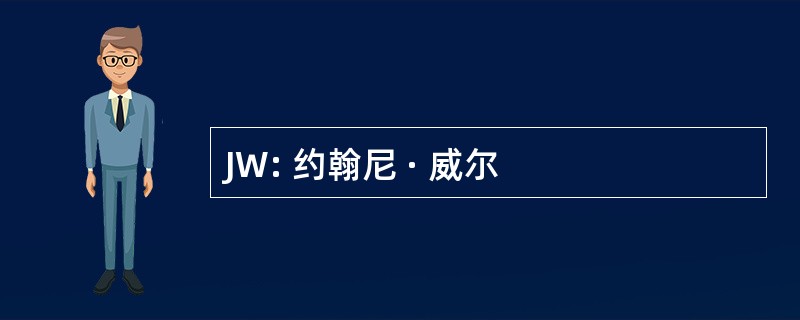 JW: 约翰尼 · 威尔